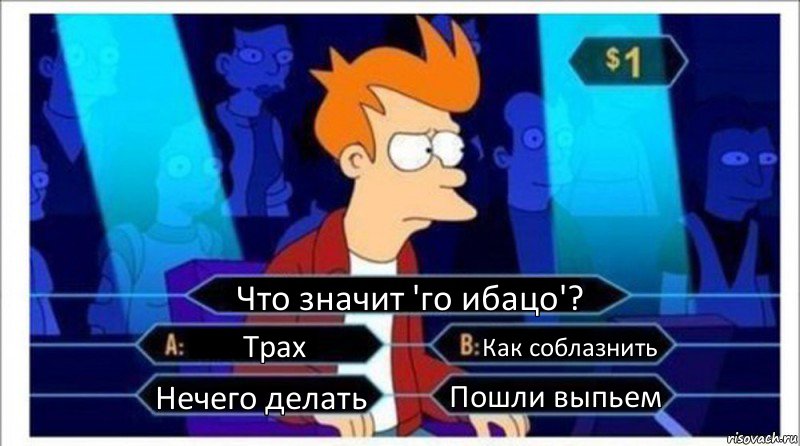 $1

Что значит 'го ибацо'?

A: Трах

B: Как соблазнить

Нечего делать

Пошли выпьем

risovach.ru